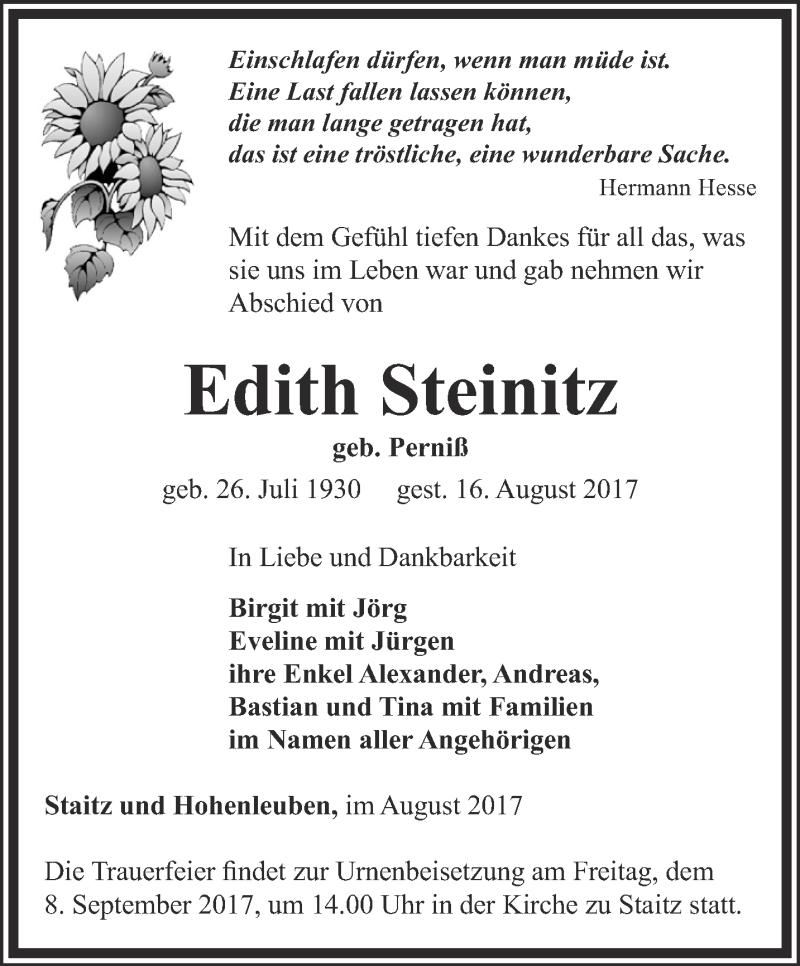 Einschlafen dürfen, wenn man müde ist.
Eine Last fallen lassen können,
die man lange getragen hat,
das ist eine tröstliche, eine wunderbare Sache.
Hermann Hesse

Mit dem Gefühl tiefen Dankes für all das, was sie uns im Leben war und gab nehmen wir Abschied von

Edith Steinitz
geb. Perniß
geb. 26. Juli 1930 gest. 16. August 2017

In Liebe und Dankbarkeit

Birgit mit Jörg
Eveline mit Jürgen
ihre Enkel Alexander, Andreas,
Bastian und Tina mit Familien
im Namen aller Angehörigen

Staitz und Hohenleuben, im August 2017

Die Trauerfeier findet zur Urnenbeisetzung am Freitag, dem 8. September 2017, um 14.00 Uhr in der Kirche zu Staitz statt.